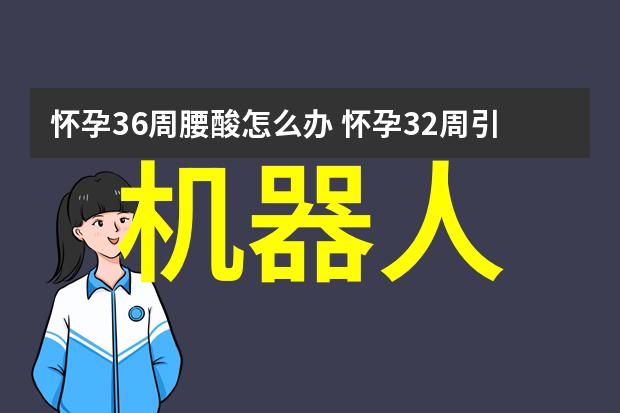 怀孕36周腰酸怎么办 怀孕32周引

机器人